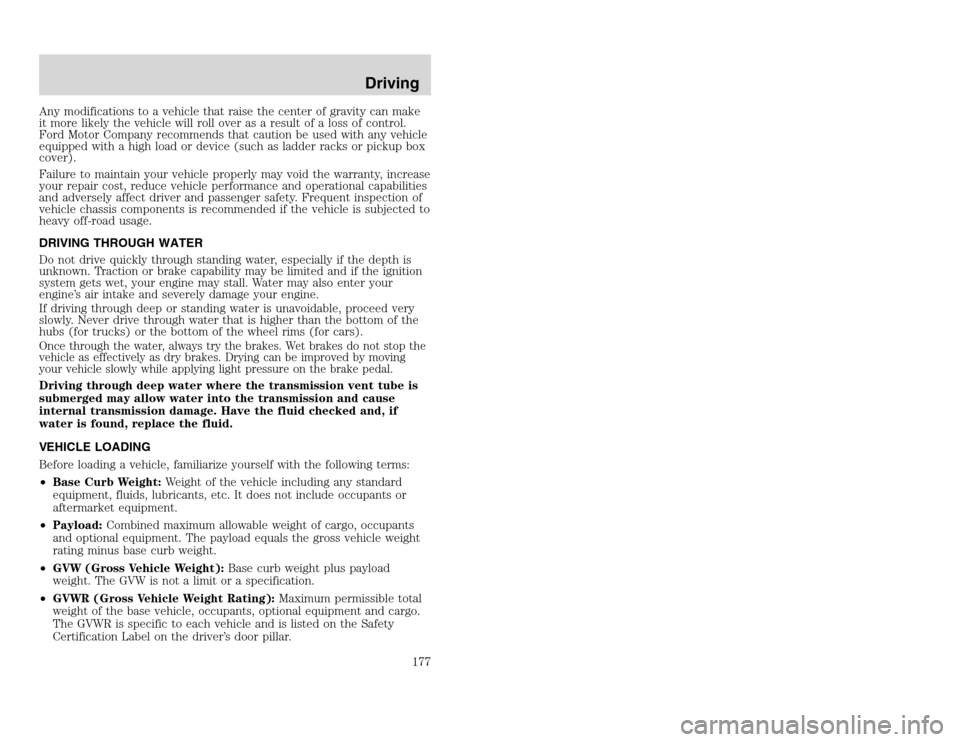 Driving

Any modifications to a vehicle that raise the center of gravity can make it more likely the vehicle will roll over as a result of a loss of control. Ford Motor Company recommends that caution be used with any vehicle equipped with a high load or device (such as ladder racks or pickup box cover).

Failure to maintain your vehicle properly may void the warranty, increase your repair cost, reduce vehicle performance and operational capabilities and adversely affect driver and passenger safety. Frequent inspection of vehicle chassis components is recommended if the vehicle is subjected to heavy off-road usage.

DRIVING THROUGH WATER

Do not drive quickly through standing water, especially if the depth is unknown. Traction or brake capability may be limited and if the ignition system gets wet, your engine may stall. Water may also enter your engine's air intake and severely damage your engine.

If driving through deep or standing water is unavoidable, proceed very slowly. Never drive through water that is higher than the bottom of the hubs (for trucks) or the bottom of the wheel rims (for cars).

Once through the water, always try the brakes. Wet brakes do not stop the vehicle as effectively as dry brakes. Drying can be improved by moving your vehicle slowly while applying light pressure on the brake pedal.

Driving through deep water where the transmission vent tube is submerged may allow water into the transmission and cause internal transmission damage. Have the fluid checked and, if water is found, replace the fluid.

VEHICLE LOADING

Before loading a vehicle, familiarize yourself with the following terms:

• Base Curb Weight: Weight of the vehicle including any standard equipment, fluids, lubricants, etc. It does not include occupants or aftermarket equipment.

• Payload: Combined maximum allowable weight of cargo, occupants and optional equipment. The payload equals the gross vehicle weight rating minus base curb weight.

• GVW (Gross Vehicle Weight): Base curb weight plus payload weight. The GVW is not a limit or a specification.

• GVWR (Gross Vehicle Weight Rating): Maximum permissible total weight of the base vehicle, occupants, optional equipment and cargo. The GVWR is specific to each vehicle and is listed on the Safety Certification Label on the driver's door pillar.

177

carmanualsonline.info